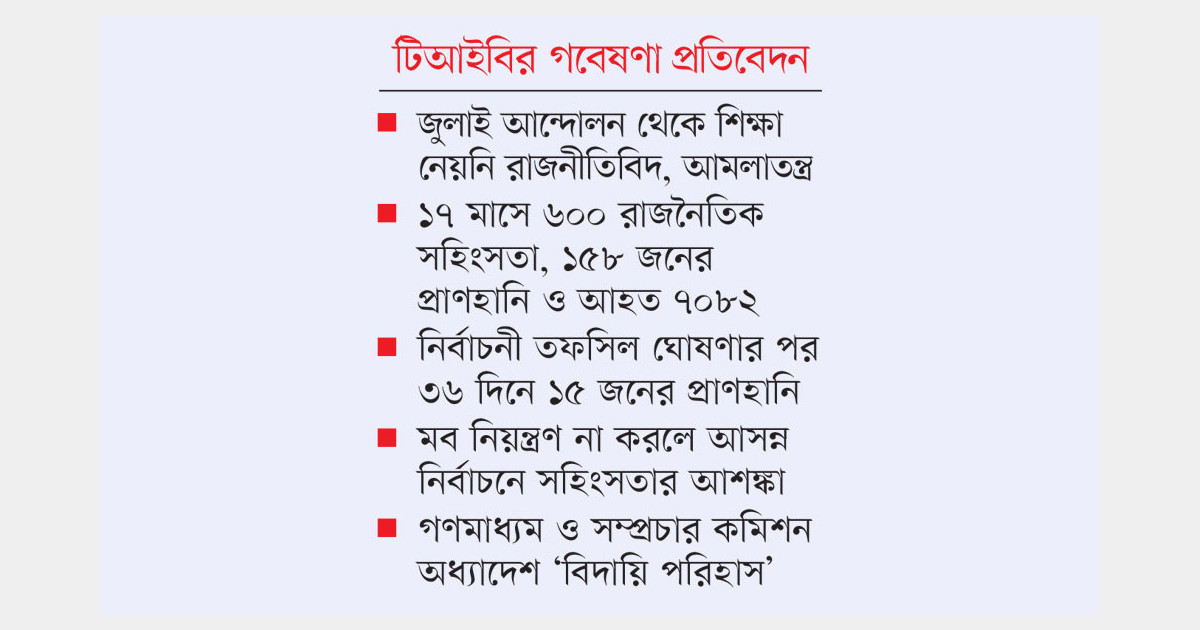 টিআইবির গবেষণা প্রতিবেদন

■ জুলাই আন্দোলন থেকে শিক্ষা নেয়নি রাজনীতিবিদ, আমলাতন্ত্র

■ ১৭ মাসে ৬০০ রাজনৈতিক সহিংসতা, ১৫৮ জনের প্রাণহানি ও আহত ৭০৮২

■ নির্বাচনী তফসিল ঘোষণার পর ৩৬ দিনে ১৫ জনের প্রাণহানি

■ মব নিয়ন্ত্রণ না করলে আসন্ন নির্বাচনে সহিংসতার আশঙ্কা

■ গণমাধ্যম ও সম্প্রচার কমিশন অধ্যাদেশ ‘বিদায়ি পরিহাস’